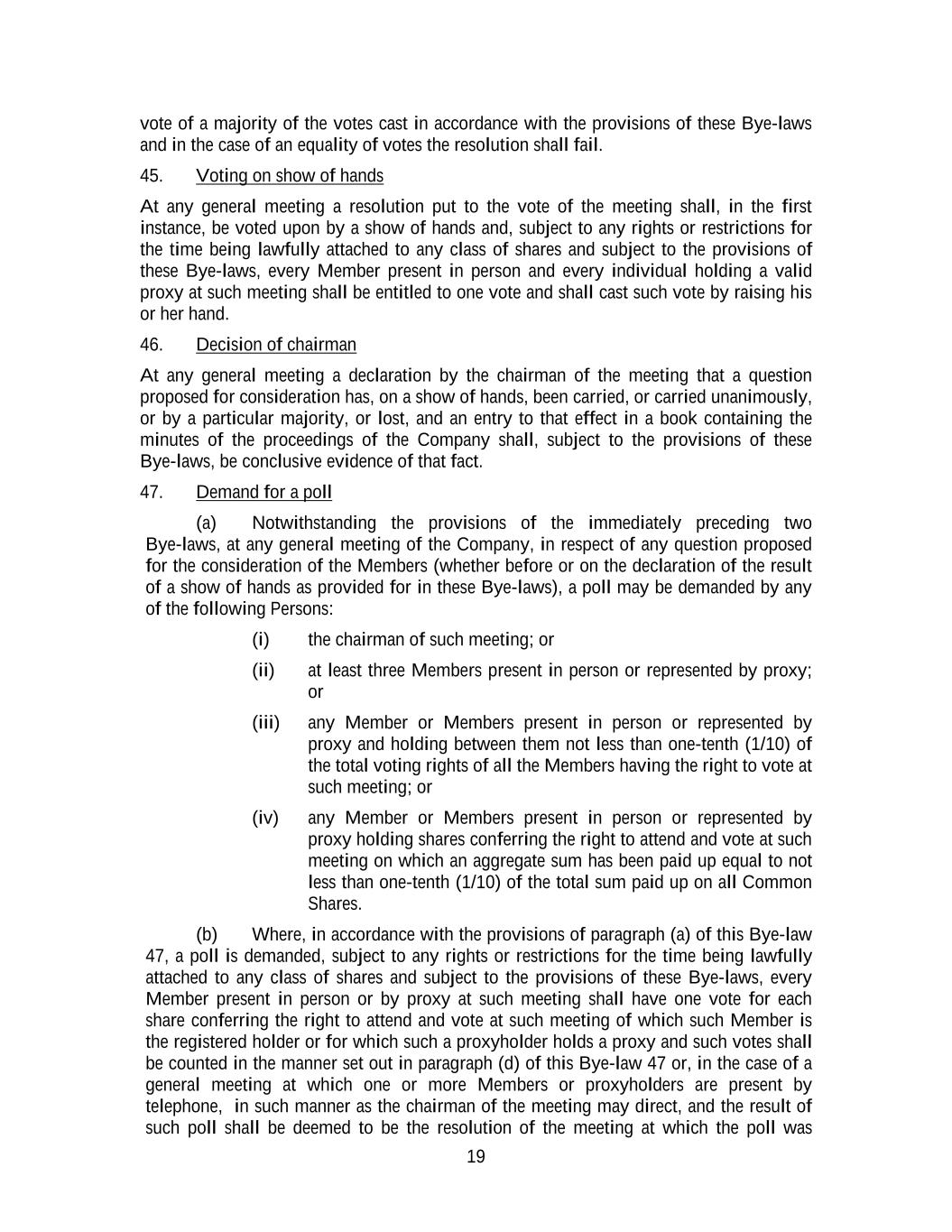 vote of a majority of the votes cast in accordance with the provisions of these Bye-laws and in the case of an equality of votes the resolution shall fail.

45. Voting on show of hands

At any general meeting a resolution put to the vote of the meeting shall, in the first instance, be voted upon by a show of hands and, subject to any rights or restrictions for the time being lawfully attached to any class of shares and subject to the provisions of these Bye-laws, every Member present in person and every individual holding a valid proxy at such meeting shall be entitled to one vote and shall cast such vote by raising his or her hand.

46. Decision of chairman

At any general meeting a declaration by the chairman of the meeting that a question proposed for consideration has, on a show of hands, been carried, or carried unanimously, or by a particular majority, or lost, and an entry to that effect in a book containing the minutes of the proceedings of the Company shall, subject to the provisions of these Bye-laws, be conclusive evidence of that fact.

47. Demand for a poll

(a) Notwithstanding the provisions of the immediately preceding two Bye-laws, at any general meeting of the Company, in respect of any question proposed for the consideration of the Members (whether before or on the declaration of the result of a show of hands as provided for in these Bye-laws), a poll may be demanded by any of the following Persons:

(i) the chairman of such meeting; or

(ii) at least three Members present in person or represented by proxy; or

(iii) any Member or Members present in person or represented by proxy and holding between them not less than one-tenth (1/10) of the total voting rights of all the Members having the right to vote at such meeting; or

(iv) any Member or Members present in person or represented by proxy holding shares conferring the right to attend and vote at such meeting on which an aggregate sum has been paid up equal to not less than one-tenth (1/10) of the total sum paid up on all Common Shares.

(b) Where, in accordance with the provisions of paragraph (a) of this Bye-law 47, a poll is demanded, subject to any rights or restrictions for the time being lawfully attached to any class of shares and subject to the provisions of these Bye-laws, every Member present in person or by proxy at such meeting shall have one vote for each share conferring the right to attend and vote at such meeting of which such Member is the registered holder or for which such a proxyholder holds a proxy and such votes shall be counted in the manner set out in paragraph (d) of this Bye-law 47 or, in the case of a general meeting at which one or more Members or proxyholders are present by telephone, in such manner as the chairman of the meeting may direct, and the result of such poll shall be deemed to be the resolution of the meeting at which the poll was

19